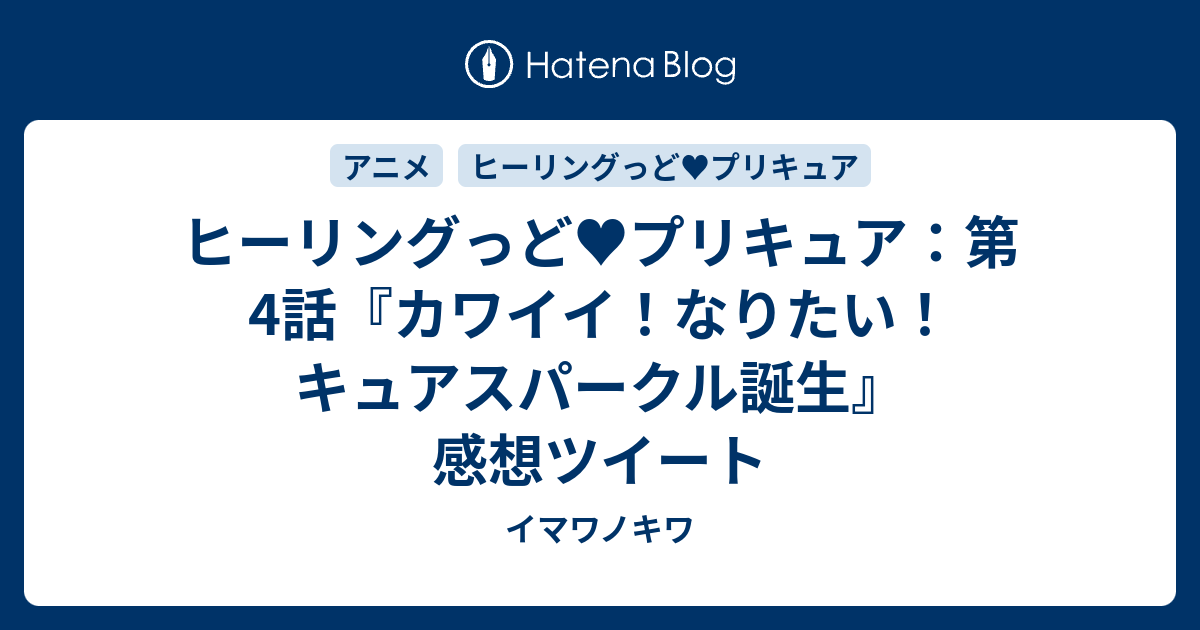 Hatena Blog

アニメ

ヒーリングっど♥プリキュア

ヒーリングっど♥プリキュア：第4話『カワイイ！なりたい！キュアスパークル誕生』感想ツイート

イマワノキワ